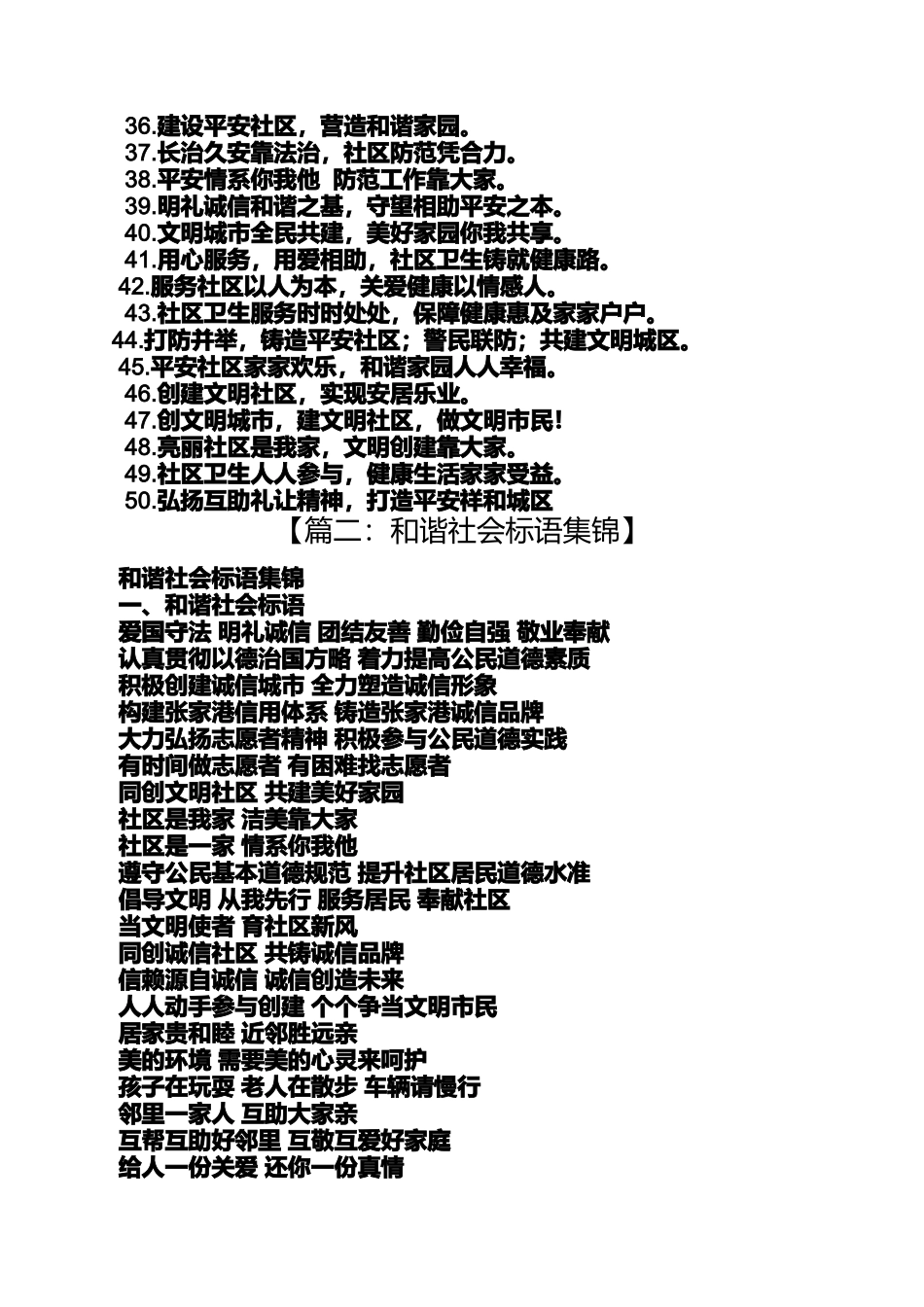 36.建设平安社区，营造和谐家园。
37.长治久安靠法治，社区防范凭合力。
38.平安情系你我他 防范工作靠大家。
39.明礼诚信和谐之基，守望相助平安之本。
40.文明城市全民共建，美好家园你我共享。
41.用心服务，用爱相助，社区卫生铸就健康路。
42.服务社区以人为本，关爱健康以情感人。
43.社区卫生服务时时处处，保障健康惠及家家户户。
44.打防并举，铸造平安社区；警民联防；共建文明城区。
45.平安社区家家欢乐，和谐家园人人幸福。
46.创建文明社区，实现安居乐业。
47.创文明城市，建文明社区，做文明市民!
48.亮丽社区是我家，文明创建靠大家。
49.社区卫生人人参与，健康生活家家受益。
50.弘扬互助礼让精神，打造平安祥和城区

【篇二：和谐社会标语集锦】

和谐社会标语集锦
一、和谐社会标语
爱国守法 明礼诚信 团结友善 勤俭自强 敬业奉献
认真贯彻以德治国方略 着力提高公民道德素质
积极创建诚信城市 全力塑造诚信形象
构建张家港信用体系 铸造张家港诚信品牌
大力弘扬志愿者精神 积极参与公民道德实践
有时间做志愿者 有困难找志愿者
同创文明社区 共建美好家园
社区是我家 洁美靠大家
社区是一家 情系你我他
遵守公民基本道德规范 提升社区居民道德水准
倡导文明 从我先行 服务居民 奉献社区
当文明使者 育社区新风
同创诚信社区 共铸诚信品牌
信赖源自诚信 诚信创造未来
人人动手参与创建 个个争当文明市民
居家贵和睦 近邻胜远亲
美的环境 需要美的心灵来呵护
孩子在玩耍 老人在散步 车辆请慢行
邻里一家人 互助大家亲
互帮互助好邻里 互敬互爱好家庭
给人一份关爱 还你一份真情